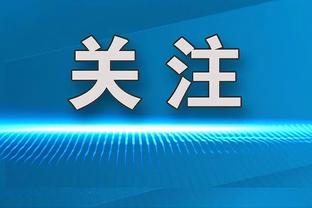 关注